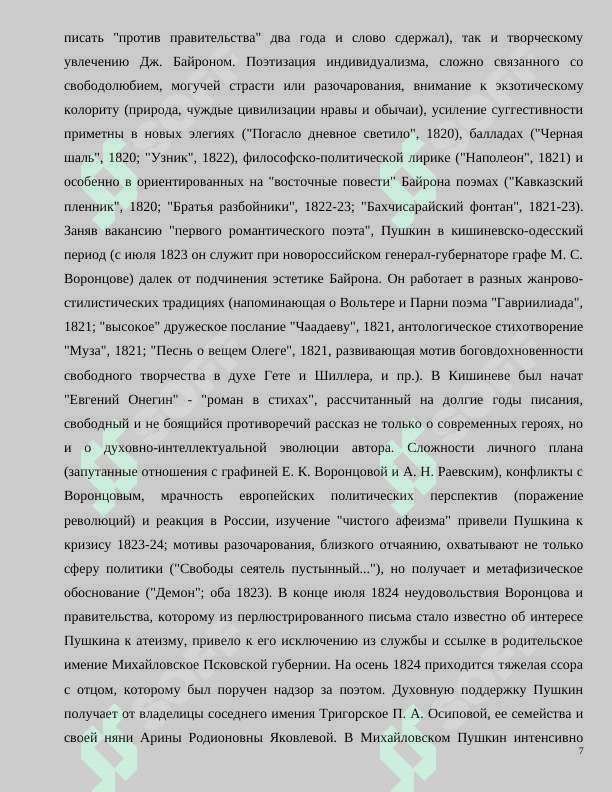 писать "против правительства" два года и слово сдержал), так и творческому увлечению Дж. Байроном. Поэтизация индивидуализма, сложно связанного со свободолюбием, могучей страсти или разочарования, внимание к экзотическому колориту (природа, чуждые цивилизации нравы и обычаи), усиление суггестивности приметны в новых элегиях ("Погасло дневное светило", 1820), балладах ("Черная шаль", 1820; "Узник", 1822), философско-политической лирике ("Наполеон", 1821) и особенно в ориентированных на "восточные повести" Байрона поэмах ("Кавказский пленник", 1820; "Братья разбойники", 1822-23; "Бахчисарайский фонтан", 1821-23). Заняв вакансию "первого романтического поэта", Пушкин в кишиневско-одесский период (с июля 1823 он служит при новороссийском генерал-губернаторе графе М. С. Воронцове) далек от подчинения эстетике Байрона. Он работает в разных жанрово-стилистических традициях (напоминающая о Вольтере и Парни поэма "Гавриилиада", 1821; "высокое" дружеское послание "Чаадаеву", 1821, антологическое стихотворение "Муза", 1821; "Песнь о вещем Олеге", 1821, развивающая мотив боговдохновенности свободного творчества в духе Гете и Шиллера, и пр.). В Кишиневе был начат "Евгений Онегин" - "роман в стихах", рассчитанный на долгие годы писания, свободный и не боящийся противоречий рассказ не только о современных героях, но и о духовно-интеллектуальной эволюции автора. Сложности личного плана (запутанные отношения с графиней Е. К. Воронцовой и А. Н. Раевским), конфликты с Воронцовым, мрачность европейских политических перспектив (поражение революций) и реакция в России, изучение "чистого афеизма" привели Пушкина к кризису 1823-24; мотивы разочарования, близкого отчаянию, охватывают не только сферу политики ("Свободы сеятель пустынный..."), но получает и метафизическое обоснование ("Демон"; оба 1823). В конце июля 1824 неудовольствия Воронцова и правительства, которому из перлюстрированного письма стало известно об интересе Пушкина к атеизму, привело к его исключению из службы и ссылке в родительское имение Михайловское Псковской губернии. На осень 1824 приходится тяжелая ссора с отцом, которому был поручен надзор за поэтом. Духовную поддержку Пушкин получает от владелицы соседнего имения Тригорское П. А. Осиповой, ее семейства и своей няни Арины Родионовны Яковлевой. В Михайловском Пушкин интенсивно
7